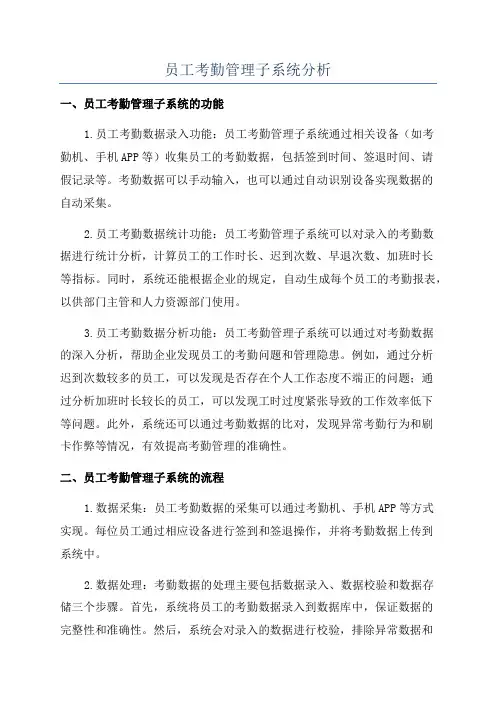 员工考勤管理子系统分析

一、员工考勤管理子系统的功能

1.员工考勤数据录入功能：员工考勤管理子系统通过相关设备（如考勤机、手机APP等）收集员工的考勤数据，包括签到时间、签退时间、请假记录等。考勤数据可以手动输入，也可以通过自动识别设备实现数据的自动采集。

2.员工考勤数据统计功能：员工考勤管理子系统可以对录入的考勤数据进行统计分析，计算员工的工作时长、迟到次数、早退次数、加班时长等指标。同时，系统还能根据企业的规定，自动生成每个员工的考勤报表，以供部门主管和人力资源部门使用。

3.员工考勤数据分析功能：员工考勤管理子系统可以通过对考勤数据的深入分析，帮助企业发现员工的考勤问题和管理隐患。例如，通过分析迟到次数较多的员工，可以发现是否存在个人工作态度不端正的问题；通过分析加班时长较长的员工，可以发现工时过度紧张导致的工作效率低下等问题。此外，系统还可以通过考勤数据的比对，发现异常考勤行为和刷卡作弊等情况，有效提高考勤管理的准确性。

二、员工考勤管理子系统的流程

1.数据采集：员工考勤数据的采集可以通过考勤机、手机APP等方式实现。每位员工通过相应设备进行签到和签退操作，并将考勤数据上传到系统中。

2.数据处理：考勤数据的处理主要包括数据录入、数据校验和数据存储三个步骤。首先，系统将员工的考勤数据录入到数据库中，保证数据的完整性和准确性。然后，系统会对录入的数据进行校验，排除异常数据和